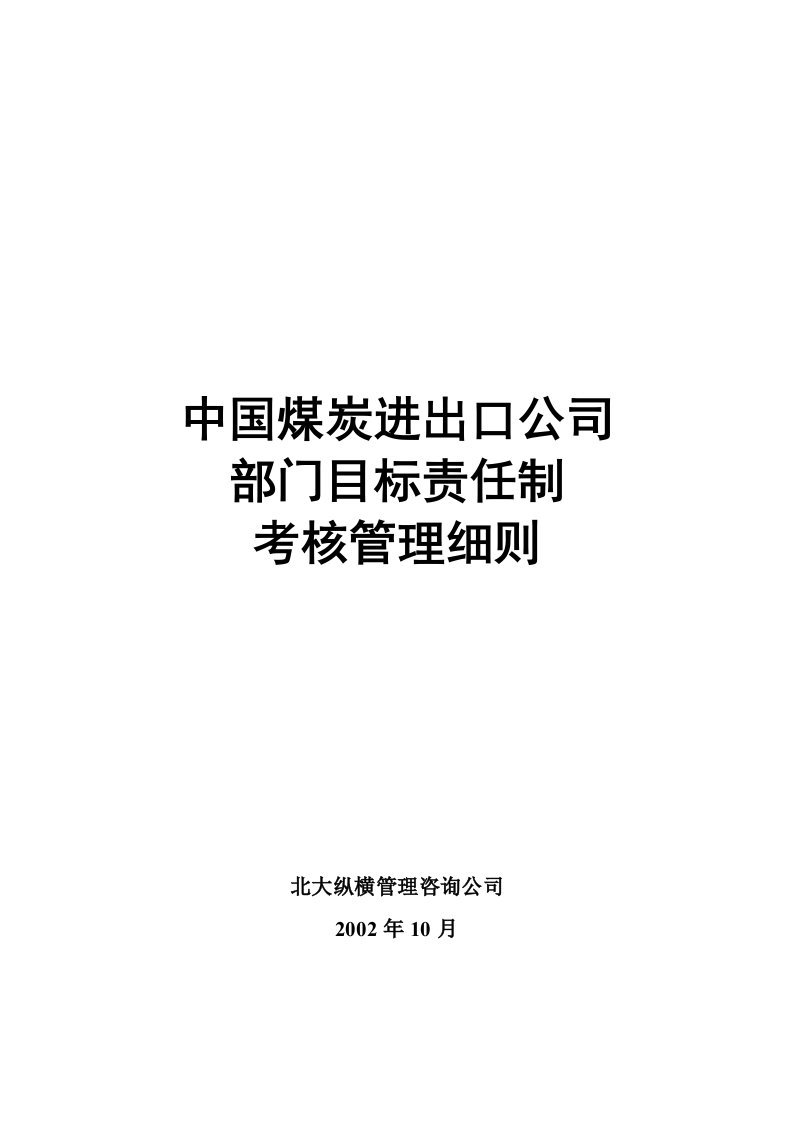 中国煤炭进出口公司
部门目标责任制
考核管理细则

北大纵横管理咨询公司

2002 年 10 月